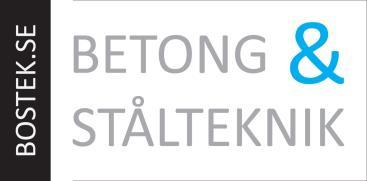 BOSTEK.SE

BETONG &
STÅLTEKNIK